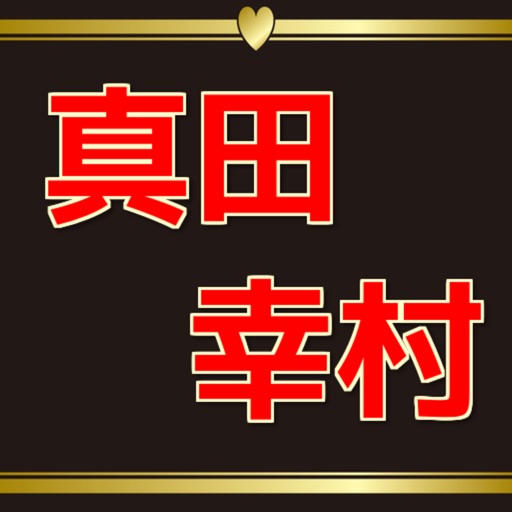 真田
幸村